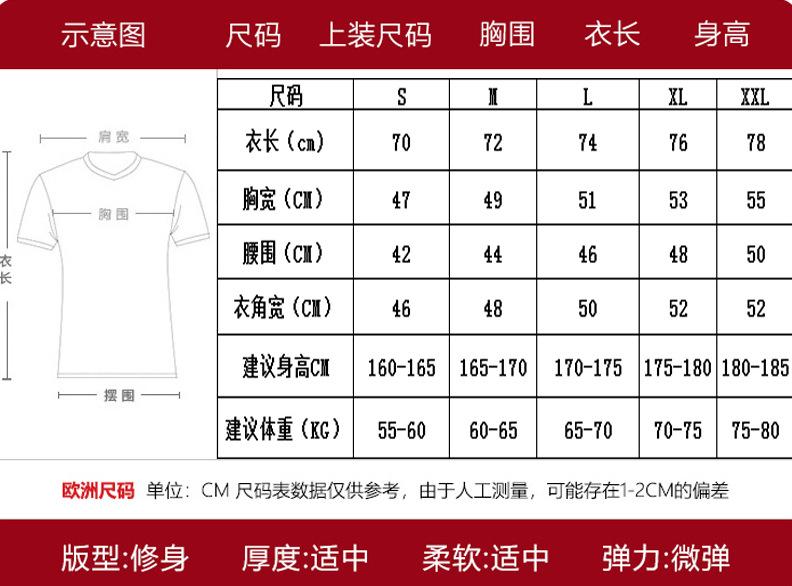 示意图　尺码　上装尺码　胸围　衣长　身高

肩宽

胸围

衣长

摆围

| 尺码 | S | M | L | XL | XXL |
|---|---|---|---|---|---|
| 衣长（cm） | 70 | 72 | 74 | 76 | 78 |
| 胸宽（CM） | 47 | 49 | 51 | 53 | 55 |
| 腰围（CM） | 42 | 44 | 46 | 48 | 50 |
| 衣角宽（CM） | 46 | 48 | 50 | 52 | 52 |
| 建议身高CM | 160-165 | 165-170 | 170-175 | 175-180 | 180-185 |
| 建议体重（KG） | 55-60 | 60-65 | 65-70 | 70-75 | 75-80 |

欧洲尺码 单位：CM 尺码表数据仅供参考，由于人工测量，可能存在1-2CM的偏差

版型:修身　厚度:适中　柔软:适中　弹力:微弹